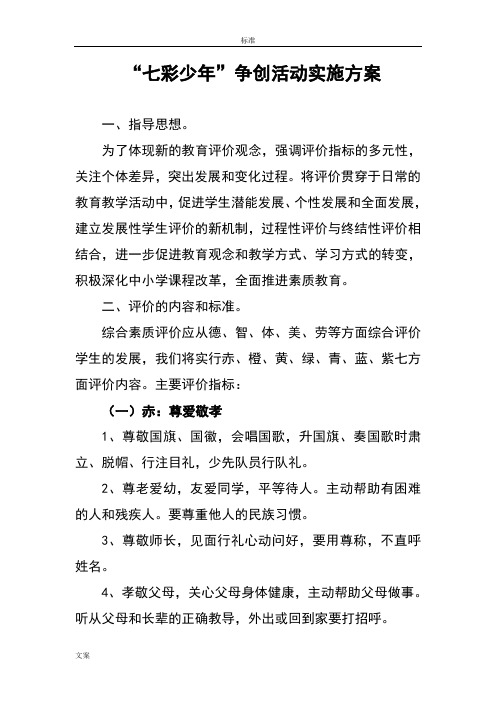 标准

“七彩少年”争创活动实施方案

一、指导思想。

为了体现新的教育评价观念，强调评价指标的多元性，关注个体差异，突出发展和变化过程。将评价贯穿于日常的教育教学活动中，促进学生潜能发展、个性发展和全面发展，建立发展性学生评价的新机制，过程性评价与终结性评价相结合，进一步促进教育观念和教学方式、学习方式的转变，积极深化中小学课程改革，全面推进素质教育。

二、评价的内容和标准。

综合素质评价应从德、智、体、美、劳等方面综合评价学生的发展，我们将实行赤、橙、黄、绿、青、蓝、紫七方面评价内容。主要评价指标：

（一）赤：尊爱敬孝

1、尊敬国旗、国徽，会唱国歌，升国旗、奏国歌时肃立、脱帽、行注目礼，少先队员行队礼。

2、尊老爱幼，友爱同学，平等待人。主动帮助有困难的人和残疾人。要尊重他人的民族习惯。

3、尊敬师长，见面行礼心动问好，要用尊称，不直呼姓名。

4、孝敬父母，关心父母身体健康，主动帮助父母做事。听从父母和长辈的正确教导，外出或回到家要打招呼。

文案